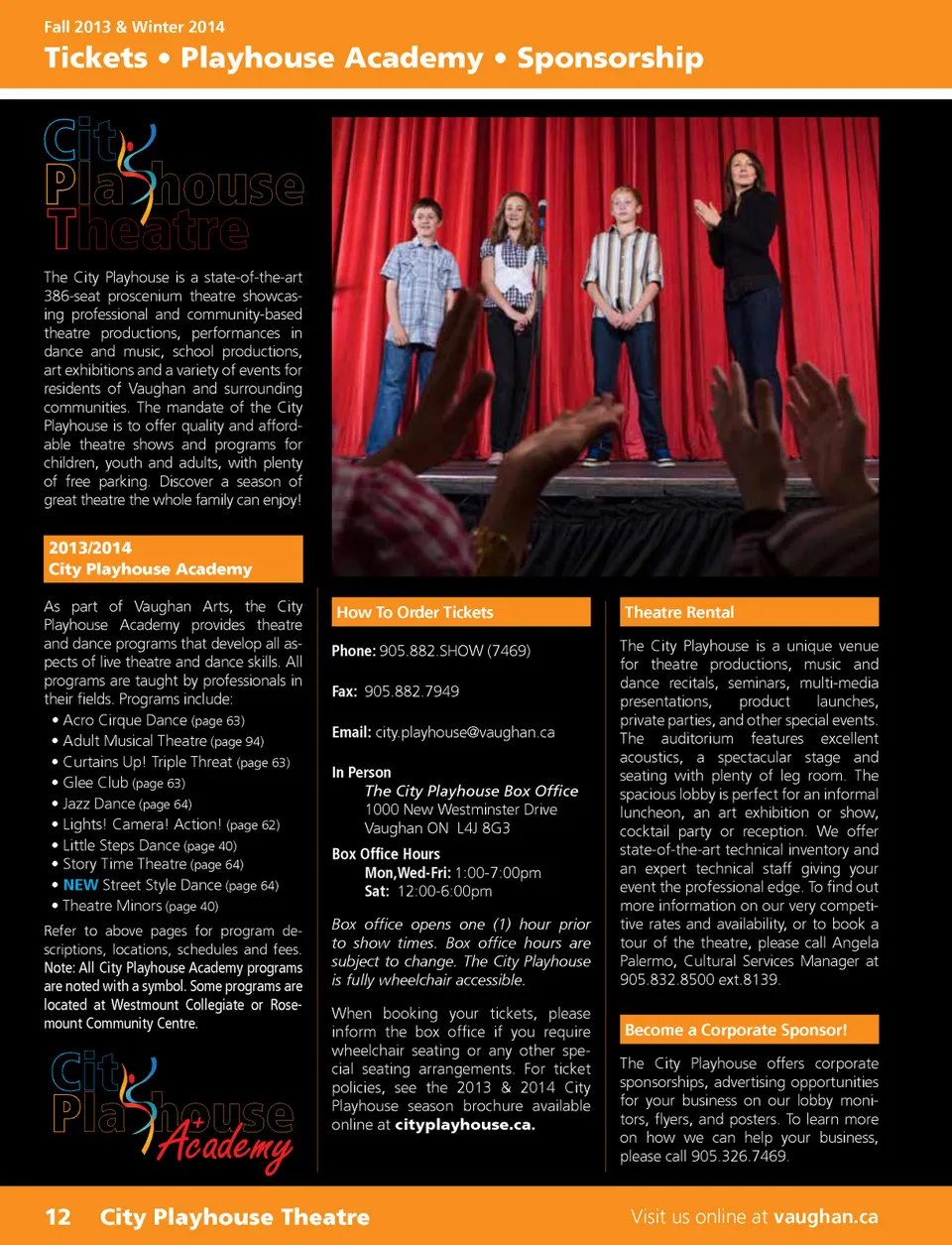 Fall 2013 & Winter 2014

Tickets • Playhouse Academy • Sponsorship

City Playhouse Theatre

The City Playhouse is a state-of-the-art 386-seat proscenium theatre showcasing professional and community-based theatre productions, performances in dance and music, school productions, art exhibitions and a variety of events for residents of Vaughan and surrounding communities. The mandate of the City Playhouse is to offer quality and affordable theatre shows and programs for children, youth and adults, with plenty of free parking. Discover a season of great theatre the whole family can enjoy!

2013/2014
City Playhouse Academy

As part of Vaughan Arts, the City Playhouse Academy provides theatre and dance programs that develop all aspects of live theatre and dance skills. All programs are taught by professionals in their fields. Programs include:
• Acro Cirque Dance (page 63)
• Adult Musical Theatre (page 94)
• Curtains Up! Triple Threat (page 63)
• Glee Club (page 63)
• Jazz Dance (page 64)
• Lights! Camera! Action! (page 62)
• Little Steps Dance (page 40)
• Story Time Theatre (page 64)
• NEW Street Style Dance (page 64)
• Theatre Minors (page 40)

Refer to above pages for program descriptions, locations, schedules and fees. Note: All City Playhouse Academy programs are noted with a symbol. Some programs are located at Westmount Collegiate or Rosemount Community Centre.

City Playhouse Academy

How To Order Tickets

Phone: 905.882.SHOW (7469)

Fax: 905.882.7949

Email: city.playhouse@vaughan.ca

In Person
The City Playhouse Box Office
1000 New Westminster Drive
Vaughan ON L4J 8G3

Box Office Hours
Mon,Wed-Fri: 1:00-7:00pm
Sat: 12:00-6:00pm

Box office opens one (1) hour prior to show times. Box office hours are subject to change. The City Playhouse is fully wheelchair accessible.

When booking your tickets, please inform the box office if you require wheelchair seating or any other special seating arrangements. For ticket policies, see the 2013 & 2014 City Playhouse season brochure available online at cityplayhouse.ca.

Theatre Rental

The City Playhouse is a unique venue for theatre productions, music and dance recitals, seminars, multi-media presentations, product launches, private parties, and other special events. The auditorium features excellent acoustics, a spectacular stage and seating with plenty of leg room. The spacious lobby is perfect for an informal luncheon, an art exhibition or show, cocktail party or reception. We offer state-of-the-art technical inventory and an expert technical staff giving your event the professional edge. To find out more information on our very competitive rates and availability, or to book a tour of the theatre, please call Angela Palermo, Cultural Services Manager at 905.832.8500 ext.8139.

Become a Corporate Sponsor!

The City Playhouse offers corporate sponsorships, advertising opportunities for your business on our lobby monitors, flyers, and posters. To learn more on how we can help your business, please call 905.326.7469.

12 City Playhouse Theatre

Visit us online at vaughan.ca